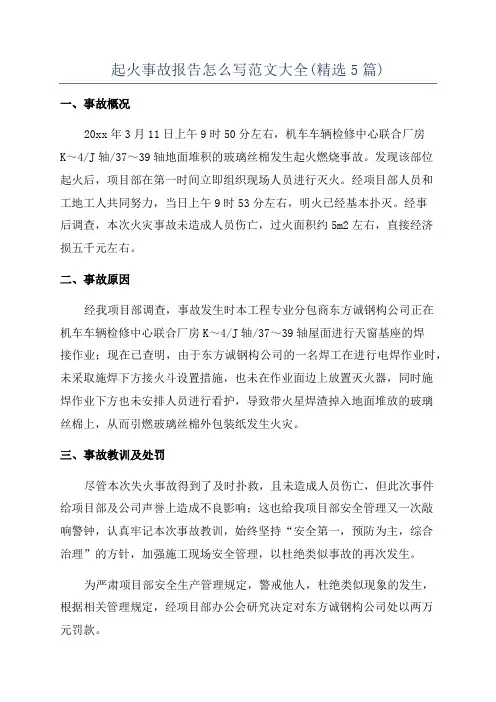 起火事故报告怎么写范文大全(精选5篇)

一、事故概况

20xx年3月11日上午9时50分左右，机车车辆检修中心联合厂房K～4/J轴/37～39轴地面堆积的玻璃丝棉发生起火燃烧事故。发现该部位起火后，项目部在第一时间立即组织现场人员进行灭火。经项目部人员和工地工人共同努力，当日上午9时53分左右，明火已经基本扑灭。经事后调查，本次火灾事故未造成人员伤亡，过火面积约5m2左右，直接经济损五千元左右。

二、事故原因

经我项目部调查，事故发生时本工程专业分包商东方诚钢构公司正在机车车辆检修中心联合厂房K～4/J轴/37～39轴屋面进行天窗基座的焊接作业：现在已查明，由于东方诚钢构公司的一名焊工在进行电焊作业时，未采取施焊下方接火斗设置措施，也未在作业面边上放置灭火器，同时施焊作业下方也未安排人员进行看护，导致带火星焊渣掉入地面堆放的玻璃丝棉上，从而引燃玻璃丝棉外包装纸发生火灾。

三、事故教训及处罚

尽管本次失火事故得到了及时扑救，且未造成人员伤亡，但此次事件给项目部及公司声誉上造成不良影响：这也给我项目部安全管理又一次敲响警钟，认真牢记本次事故教训，始终坚持“安全第一，预防为主，综合治理”的方针，加强施工现场安全管理，以杜绝类似事故的再次发生。

为严肃项目部安全生产管理规定，警戒他人，杜绝类似现象的发生，根据相关管理规定，经项目部办公会研究决定对东方诚钢构公司处以两万元罚款。